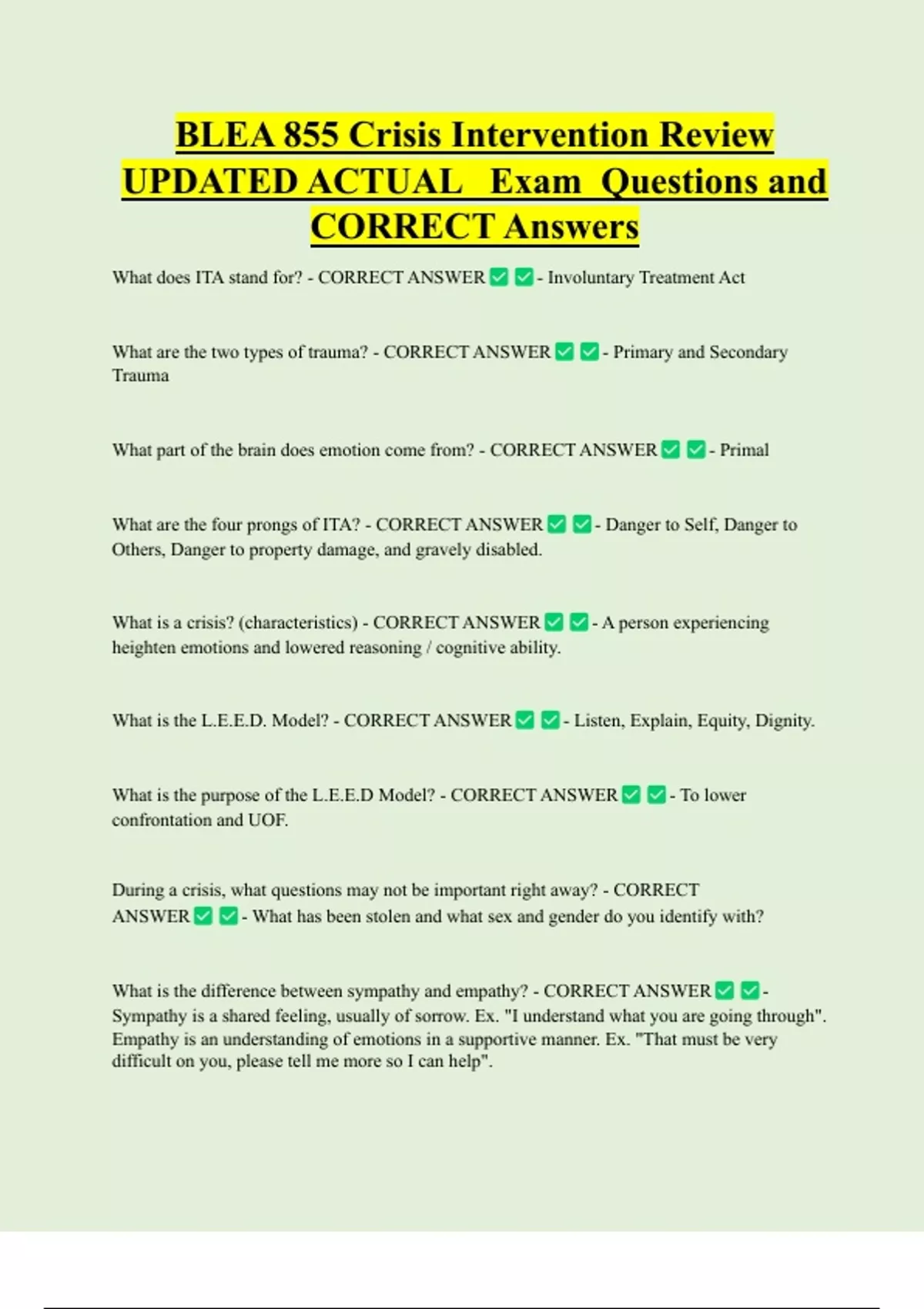 BLEA 855 Crisis Intervention Review UPDATED ACTUAL Exam Questions and CORRECT Answers

What does ITA stand for? - CORRECT ANSWER ✅ ✅ - Involuntary Treatment Act

What are the two types of trauma? - CORRECT ANSWER ✅ ✅ - Primary and Secondary Trauma

What part of the brain does emotion come from? - CORRECT ANSWER ✅ ✅ - Primal

What are the four prongs of ITA? - CORRECT ANSWER ✅ ✅ - Danger to Self, Danger to Others, Danger to property damage, and gravely disabled.

What is a crisis? (characteristics) - CORRECT ANSWER ✅ ✅ - A person experiencing heighten emotions and lowered reasoning / cognitive ability.

What is the L.E.E.D. Model? - CORRECT ANSWER ✅ ✅ - Listen, Explain, Equity, Dignity.

What is the purpose of the L.E.E.D Model? - CORRECT ANSWER ✅ ✅ - To lower confrontation and UOF.

During a crisis, what questions may not be important right away? - CORRECT ANSWER ✅ ✅ - What has been stolen and what sex and gender do you identify with?

What is the difference between sympathy and empathy? - CORRECT ANSWER ✅ ✅ - Sympathy is a shared feeling, usually of sorrow. Ex. "I understand what you are going through". Empathy is an understanding of emotions in a supportive manner. Ex. "That must be very difficult on you, please tell me more so I can help".